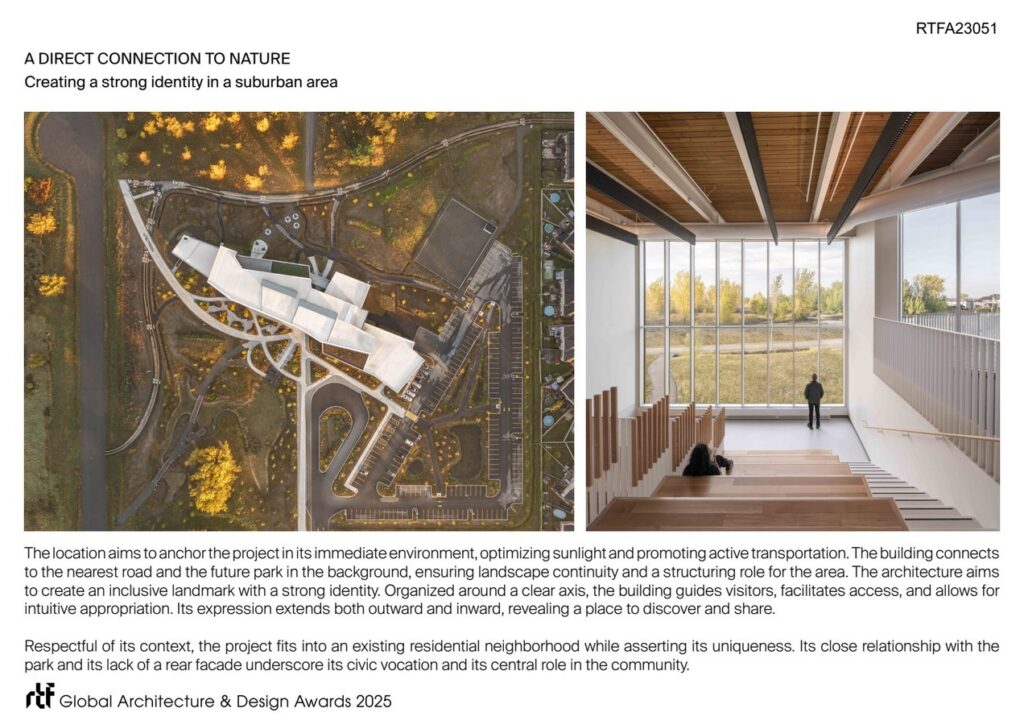 RTFA23051

A DIRECT CONNECTION TO NATURE
Creating a strong identity in a suburban area

The location aims to anchor the project in its immediate environment, optimizing sunlight and promoting active transportation. The building connects to the nearest road and the future park in the background, ensuring landscape continuity and a structuring role for the area. The architecture aims to create an inclusive landmark with a strong identity. Organized around a clear axis, the building guides visitors, facilitates access, and allows for intuitive appropriation. Its expression extends both outward and inward, revealing a place to discover and share.

Respectful of its context, the project fits into an existing residential neighborhood while asserting its uniqueness. Its close relationship with the park and its lack of a rear facade underscore its civic vocation and its central role in the community.

rtf Global Architecture & Design Awards 2025